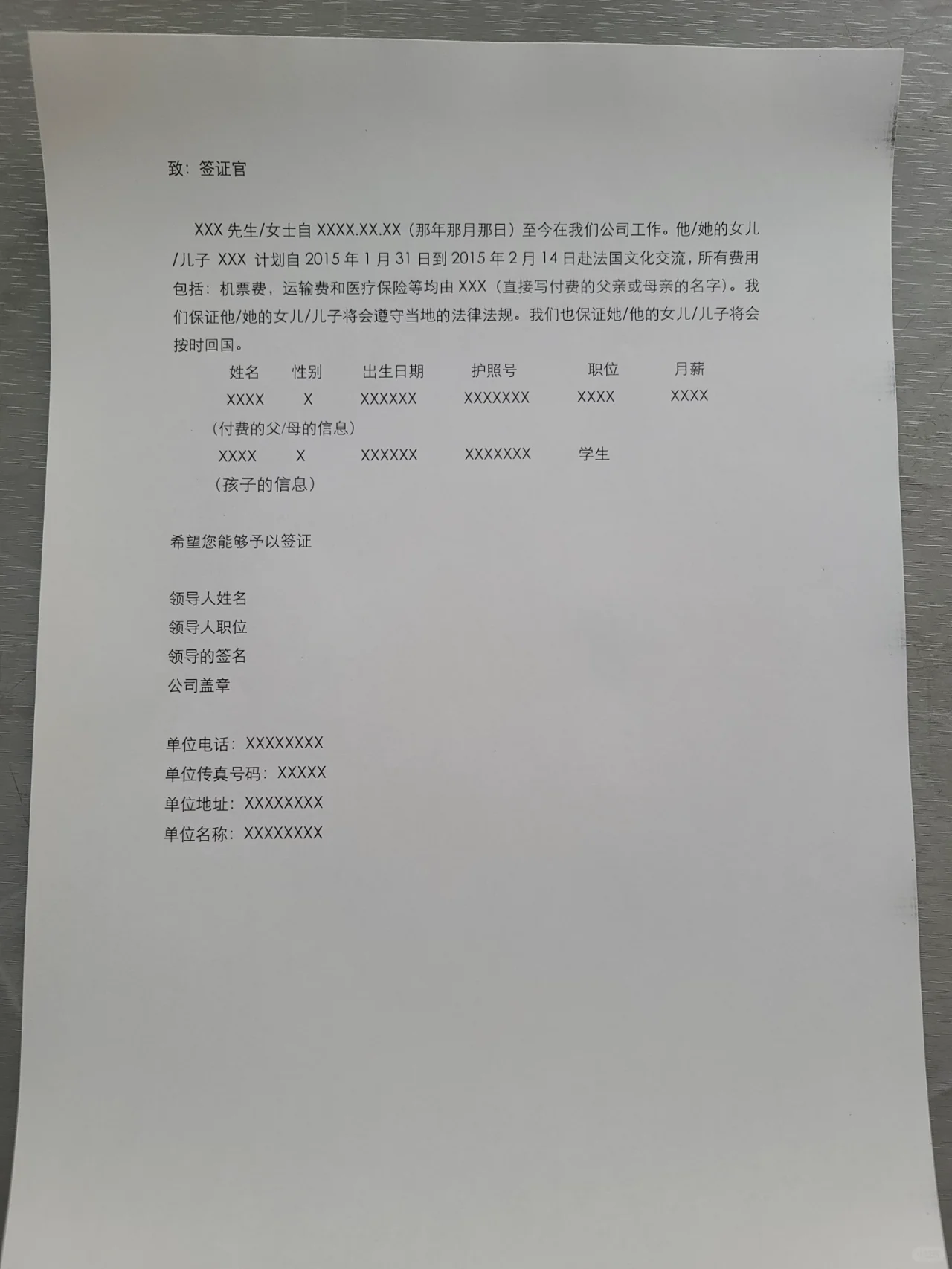 致：签证官

XXX 先生/女士自 XXXX.XX.XX（那年那月那日）至今在我们公司工作。他/她的女儿/儿子 XXX 计划自 2015 年 1 月 31 日到 2015 年 2 月 14 日赴法国文化交流，所有费用包括：机票费，运输费和医疗保险等均由 XXX（直接写付费的父亲或母亲的名字）。我们保证他/她的女儿/儿子将会遵守当地的法律法规。我们也保证她/他的女儿/儿子将会按时回国。

| 姓名 | 性别 | 出生日期 | 护照号 | 职位 | 月薪 |
|---|---|---|---|---|---|
| XXXX | X | XXXXXX | XXXXXXX | XXXX | XXXX |
| （付费的父/母的信息） | | | | | |
| XXXX | X | XXXXXX | XXXXXXX | 学生 | |
| （孩子的信息） | | | | | |

希望您能够予以签证

领导人姓名
领导人职位
领导的签名
公司盖章

单位电话：XXXXXXXX
单位传真号码：XXXXX
单位地址：XXXXXXXX
单位名称：XXXXXXXX